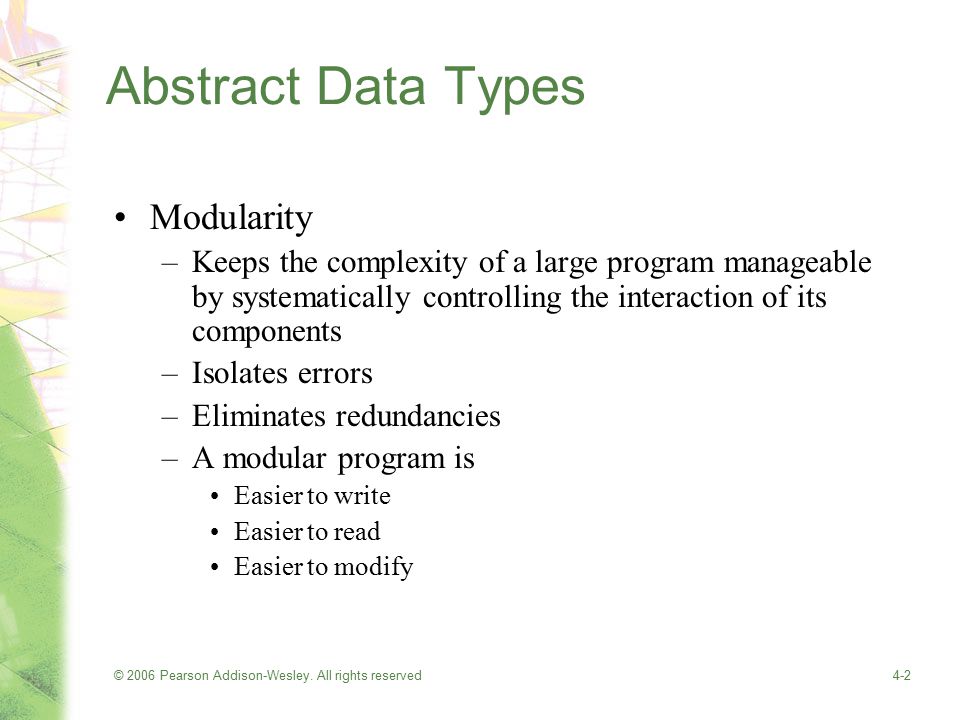 Abstract Data Types

• Modularity
  – Keeps the complexity of a large program manageable by systematically controlling the interaction of its components
  – Isolates errors
  – Eliminates redundancies
  – A modular program is
    • Easier to write
    • Easier to read
    • Easier to modify

© 2006 Pearson Addison-Wesley. All rights reserved

4-2